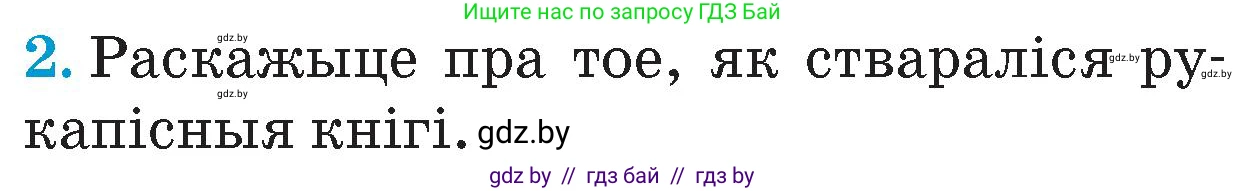 Ищите нас по запросу ГДЗ Бай

gdz.by

2. Раскажыце пра тое, як ствараліся gdz.by рукапісныя кнігі. gdz.by

gdz.by

gdz.by

gdz by // гдз бай // гдз by